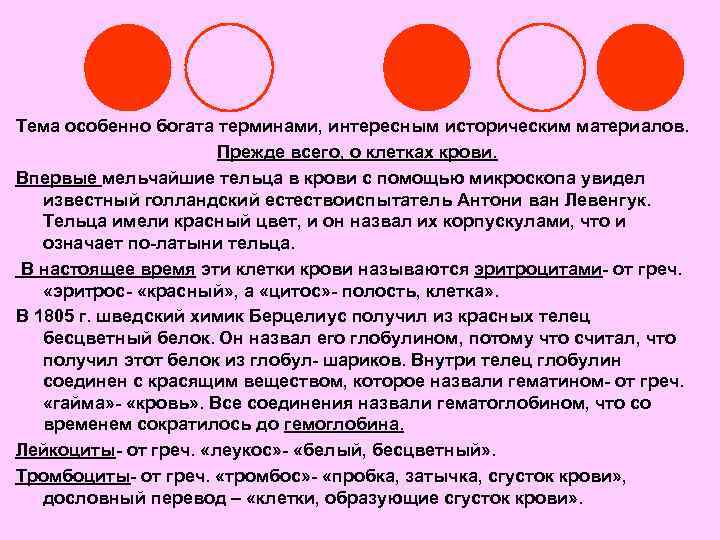 Тема особенно богата терминами, интересным историческим материалов.

Прежде всего, о клетках крови.

Впервые мельчайшие тельца в крови с помощью микроскопа увидел известный голландский естествоиспытатель Антони ван Левенгук. Тельца имели красный цвет, и он назвал их корпускулами, что и означает по-латыни тельца.

В настоящее время эти клетки крови называются эритроцитами- от греч. «эритрос- «красный», а «цитос»- полость, клетка».

В 1805 г. шведский химик Берцелиус получил из красных телец бесцветный белок. Он назвал его глобулином, потому что считал, что получил этот белок из глобул- шариков. Внутри телец глобулин соединен с красящим веществом, которое назвали гематином- от греч. «гайма»- «кровь». Все соединения назвали гематоглобином, что со временем сократилось до гемоглобина.

Лейкоциты- от греч. «леукос»- «белый, бесцветный».

Тромбоциты- от греч. «тромбос»- «пробка, затычка, сгусток крови», дословный перевод – «клетки, образующие сгусток крови».